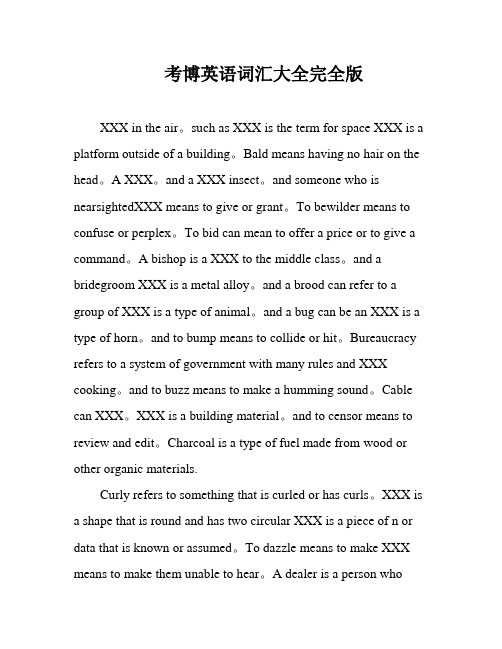 考博英语词汇大全完全版

XXX in the air。such as XXX is the term for space XXX is a platform outside of a building。Bald means having no hair on the head。A XXX。and a XXX insect。and someone who is nearsightedXXX means to give or grant。To bewilder means to confuse or perplex。To bid can mean to offer a price or to give a command。A bishop is a XXX to the middle class。and a bridegroom XXX is a metal alloy。and a brood can refer to a group of XXX is a type of animal。and a bug can be an XXX is a type of horn。and to bump means to collide or hit。Bureaucracy refers to a system of government with many rules and XXX cooking。and to buzz means to make a humming sound。Cable can XXX。XXX is a building material。and to censor means to review and edit。Charcoal is a type of fuel made from wood or other organic materials.

Curly refers to something that is curled or has curls。XXX is a shape that is round and has two circular XXX is a piece of n or data that is known or assumed。To dazzle means to make XXX means to make them unable to hear。A dealer is a person who